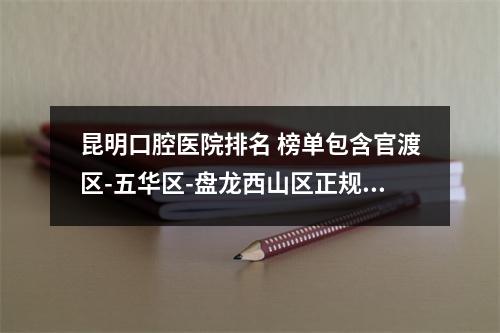 昆明口腔医院排名 榜单包含官渡区-五华区-盘龙西山区正规...